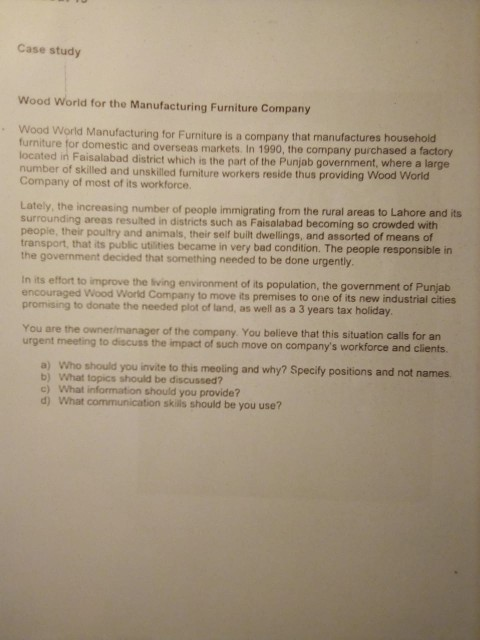 Case study

Wood World for the Manufacturing Furniture Company

Wood World Manufacturing for Furniture is a company that manufactures household furniture for domestic and overseas markets. In 1990, the company purchased a factory located in Faisalabad district which is the part of the Punjab government, where a large number of skilled and unskilled furniture workers reside thus providing Wood World Company of most of its workforce.

Lately, the increasing number of people immigrating from the rural areas to Lahore and its surrounding areas resulted in districts such as Faisalabad becoming so crowded with people, their poultry and animals, their self built dwellings, and assorted of means of transport, that its public utilities became in very bad condition. The people responsible in the government decided that something needed to be done urgently.

In its effort to improve the living environment of its population, the government of Punjab encouraged Wood World Company to move its premises to one of its new industrial cities promising to donate the needed plot of land, as well as a 3 years tax holiday.

You are the owner/manager of the company. You believe that this situation calls for an urgent meeting to discuss the impact of such move on company's workforce and clients.

a) Who should you invite to this meeting and why? Specify positions and not names.
b) What topics should be discussed?
c) What information should you provide?
d) What communication skills should be you use?